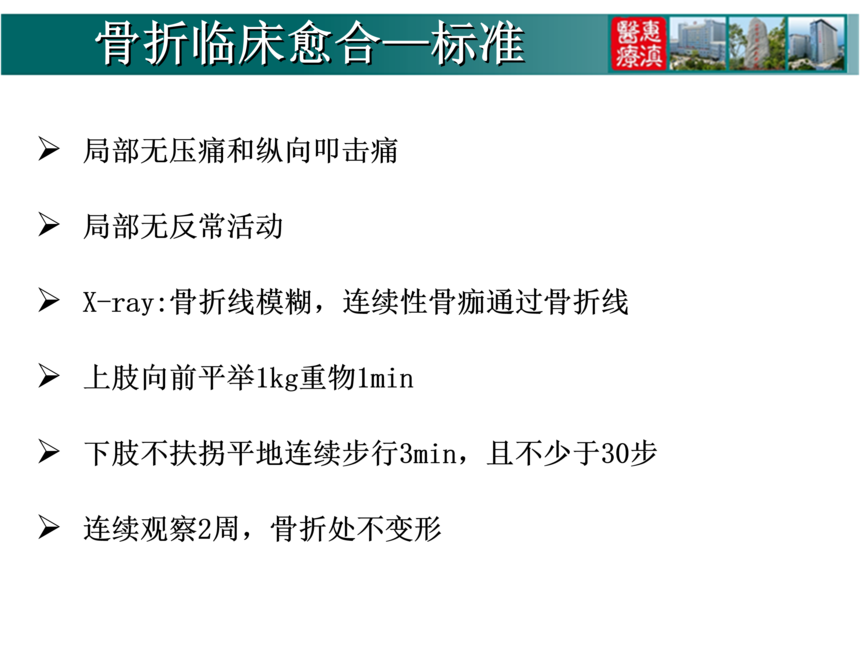 骨折临床愈合—标准

➢ 局部无压痛和纵向叩击痛

➢ 局部无反常活动

➢ X-ray:骨折线模糊，连续性骨痂通过骨折线

➢ 上肢向前平举1kg重物1min

➢ 下肢不扶拐平地连续步行3min，且不少于30步

➢ 连续观察2周，骨折处不变形